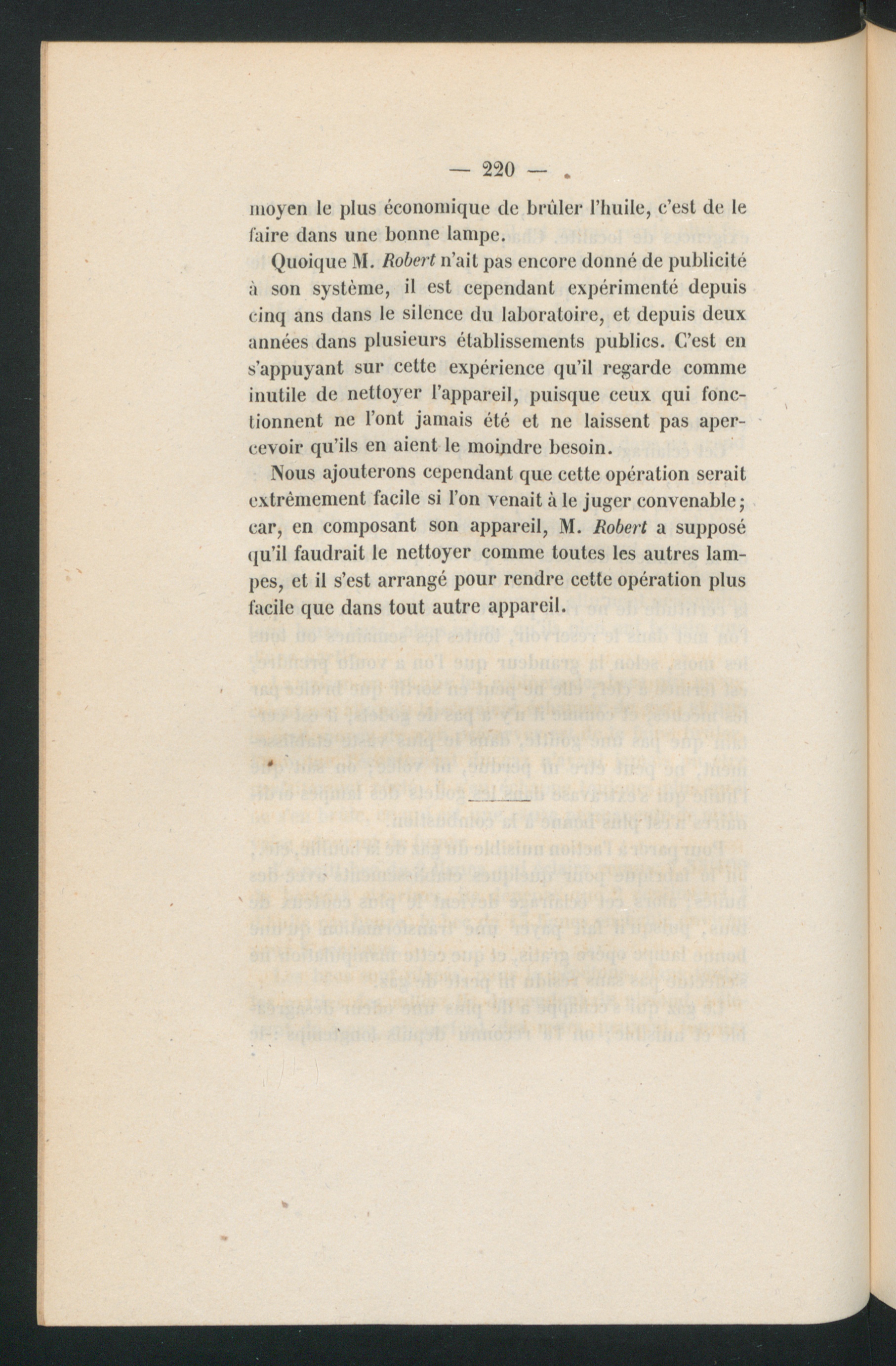 — 220 —

moyen le plus économique de brûler l'huile, c'est de le faire dans une bonne lampe.

Quoique M. Robert n'ait pas encore donné de publicité à son système, il est cependant expérimenté depuis cinq ans dans le silence du laboratoire, et depuis deux années dans plusieurs établissements publics. C'est en s'appuyant sur cette expérience qu'il regarde comme inutile de nettoyer l'appareil, puisque ceux qui fonctionnent ne l'ont jamais été et ne laissent pas apercevoir qu'ils en aient le moindre besoin.

Nous ajouterons cependant que cette opération serait extrêmement facile si l'on venait à le juger convenable; car, en composant son appareil, M. Robert a supposé qu'il faudrait le nettoyer comme toutes les autres lampes, et il s'est arrangé pour rendre cette opération plus facile que dans tout autre appareil.